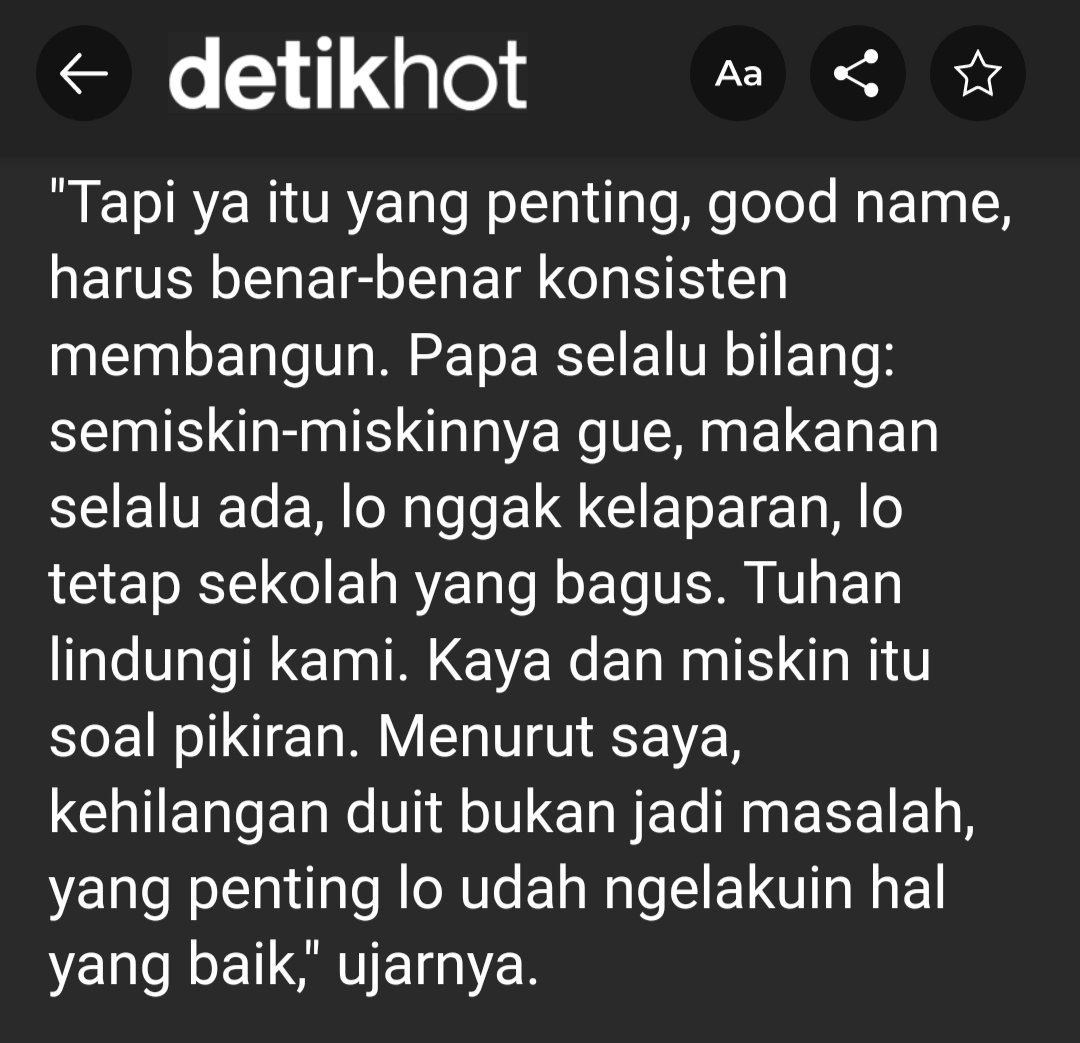 detikhot

Aa

"Tapi ya itu yang penting, good name, harus benar-benar konsisten membangun. Papa selalu bilang: semiskin-miskinnya gue, makanan selalu ada, lo nggak kelaparan, lo tetap sekolah yang bagus. Tuhan lindungi kami. Kaya dan miskin itu soal pikiran. Menurut saya, kehilangan duit bukan jadi masalah, yang penting lo udah ngelakuin hal yang baik," ujarnya.